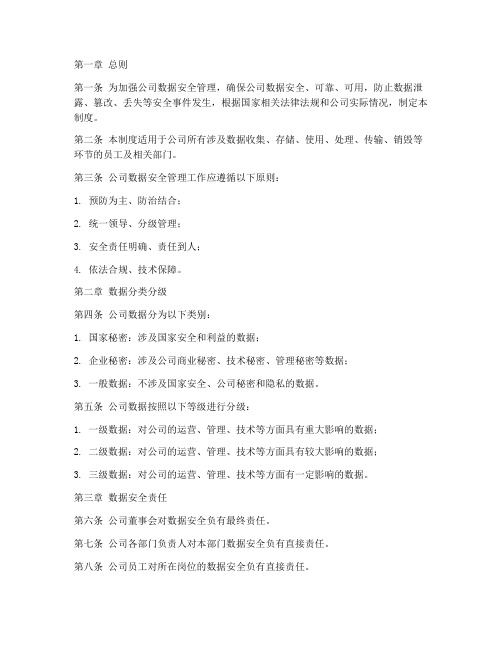 第一章 总则

第一条 为加强公司数据安全管理，确保公司数据安全、可靠、可用，防止数据泄露、篡改、丢失等安全事件发生，根据国家相关法律法规和公司实际情况，制定本制度。

第二条 本制度适用于公司所有涉及数据收集、存储、使用、处理、传输、销毁等环节的员工及相关部门。

第三条 公司数据安全管理工作应遵循以下原则：

1. 预防为主、防治结合；

2. 统一领导、分级管理；

3. 安全责任明确、责任到人；

4. 依法合规、技术保障。

第二章 数据分类分级

第四条 公司数据分为以下类别：

1. 国家秘密：涉及国家安全和利益的数据；

2. 企业秘密：涉及公司商业秘密、技术秘密、管理秘密等数据；

3. 一般数据：不涉及国家安全、公司秘密和隐私的数据。

第五条 公司数据按照以下等级进行分级：

1. 一级数据：对公司的运营、管理、技术等方面具有重大影响的数据；

2. 二级数据：对公司的运营、管理、技术等方面具有较大影响的数据；

3. 三级数据：对公司的运营、管理、技术等方面有一定影响的数据。

第三章 数据安全责任

第六条 公司董事会对数据安全负有最终责任。

第七条 公司各部门负责人对本部门数据安全负有直接责任。

第八条 公司员工对所在岗位的数据安全负有直接责任。